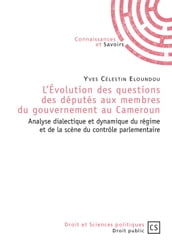 Connaissances
et Savoirs

Yves Célestin Eloundou

L'Évolution des questions des députés aux membres du gouvernement au Cameroun

Analyse dialectique et dynamique du régime et de la scène du contrôle parlementaire

Droit et Sciences politiques
Droit public

CS